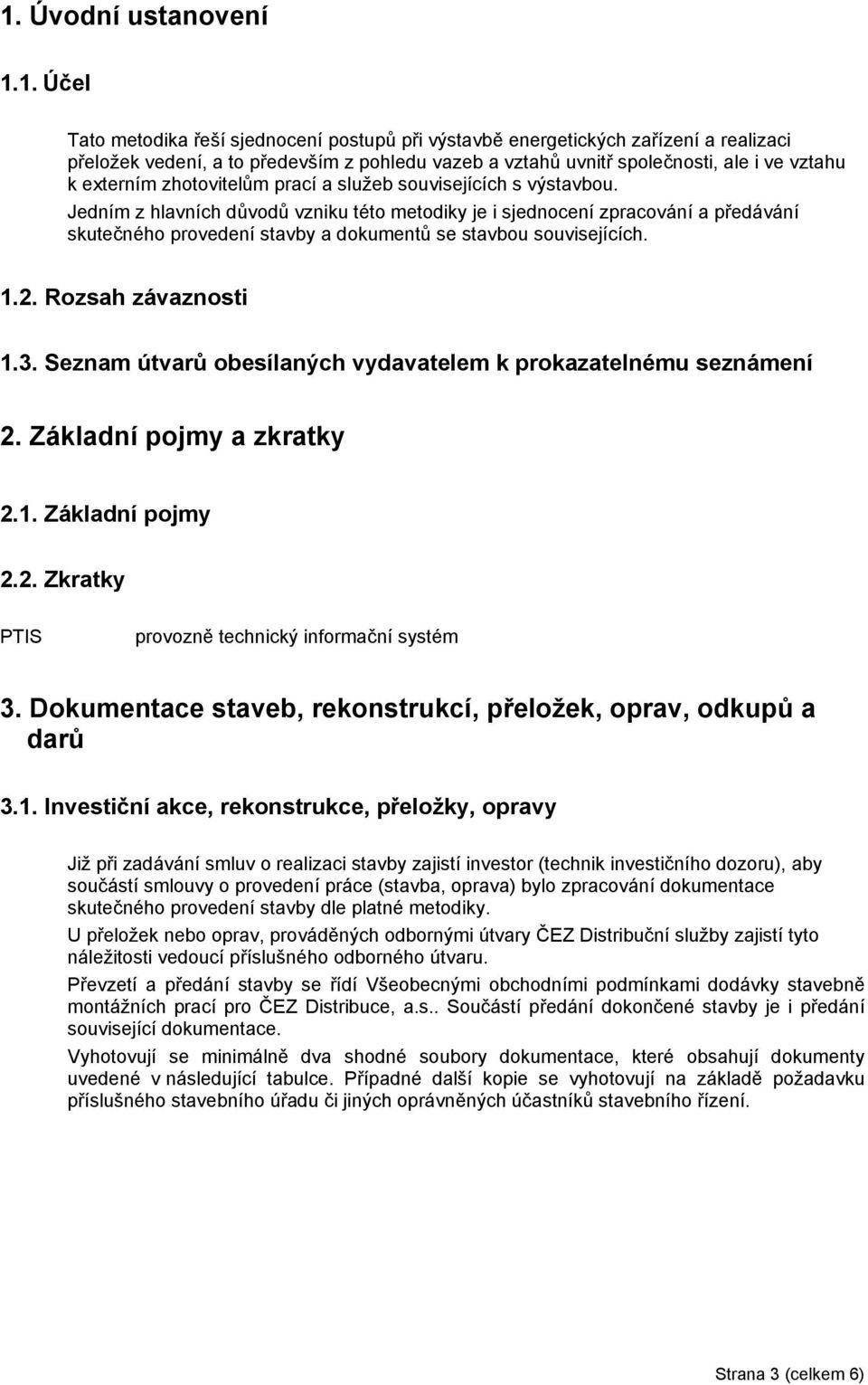 1. Úvodní ustanovení

1.1. Účel

Tato metodika řeší sjednocení postupů při výstavbě energetických zařízení a realizaci přeložek vedení, a to především z pohledu vazeb a vztahů uvnitř společnosti, ale i ve vztahu k externím zhotovitelům prací a služeb souvisejících s výstavbou.

Jedním z hlavních důvodů vzniku této metodiky je i sjednocení zpracování a předávání skutečného provedení stavby a dokumentů se stavbou souvisejících.

1.2. Rozsah závaznosti

1.3. Seznam útvarů obesílaných vydavatelem k prokazatelnému seznámení

2. Základní pojmy a zkratky

2.1. Základní pojmy

2.2. Zkratky

PTIS provozně technický informační systém

3. Dokumentace staveb, rekonstrukcí, přeložek, oprav, odkupů a darů

3.1. Investiční akce, rekonstrukce, přeložky, opravy

Již při zadávání smluv o realizaci stavby zajistí investor (technik investičního dozoru), aby součástí smlouvy o provedení práce (stavba, oprava) bylo zpracování dokumentace skutečného provedení stavby dle platné metodiky.

U přeložek nebo oprav, prováděných odbornými útvary ČEZ Distribuční služby zajistí tyto náležitosti vedoucí příslušného odborného útvaru.

Převzetí a předání stavby se řídí Všeobecnými obchodními podmínkami dodávky stavebně montážních prací pro ČEZ Distribuce, a.s.. Součástí předání dokončené stavby je i předání související dokumentace.

Vyhotovují se minimálně dva shodné soubory dokumentace, které obsahují dokumenty uvedené v následující tabulce. Případné další kopie se vyhotovují na základě požadavku příslušného stavebního úřadu či jiných oprávněných účastníků stavebního řízení.

Strana 3 (celkem 6)